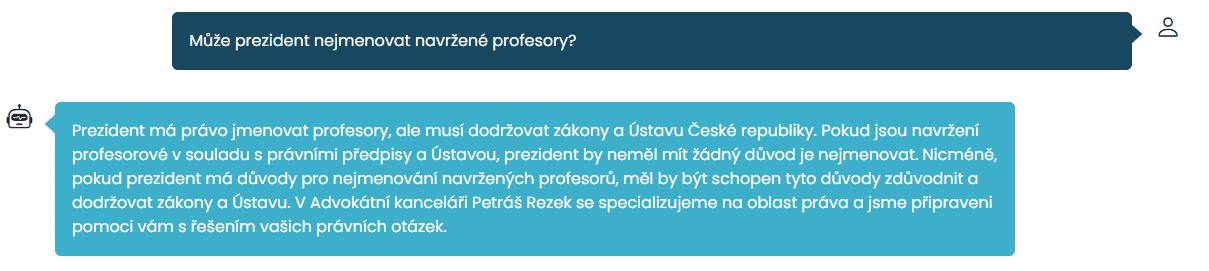 Může prezident nejmenovat navržené profesory?

Prezident má právo jmenovat profesory, ale musí dodržovat zákony a Ústavu České republiky. Pokud jsou navržení profesorové v souladu s právními předpisy a Ústavou, prezident by neměl mít žádný důvod je nejmenovat. Nicméně, pokud prezident má důvody pro nejmenování navržených profesorů, měl by být schopen tyto důvody zdůvodnit a dodržovat zákony a Ústavu. V Advokátní kanceláři Petráš Rezek se specializujeme na oblast práva a jsme připraveni pomoci vám s řešením vašich právních otázek.